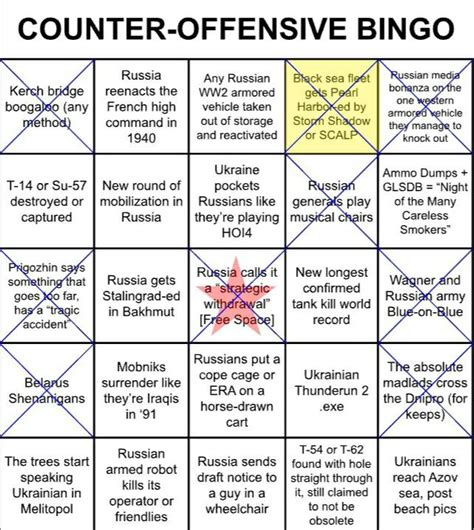 COUNTER-OFFENSIVE BINGO

| | | | | |
|---|---|---|---|---|
| Kerch bridge boogaloo (any method) | Russia reenacts the French high command in 1940 | Any Russian WW2 armored vehicle taken out of storage and reactivated | Black sea fleet gets Pearl Harbor-ed by Storm Shadow or SCALP | Russian media bonanza on the one western armored vehicle they manage to knock out |
| T-14 or Su-57 destroyed or captured | New round of mobilization in Russia | Ukraine pockets Russians like they're playing HOI4 | Russian generals play musical chairs | Ammo Dumps + GLSDB = "Night of the Many Careless Smokers" |
| Prigozhin says something that goes too far, has a "tragic accident" | Russia gets Stalingrad-ed in Bakhmut | Russia calls it a "strategic withdrawal" [Free Space] | New longest confirmed tank kill world record | Wagner and Russian army Blue-on-Blue |
| Belarus Shenanigans | Mobniks surrender like they're Iraqis in '91 | Russians put a cope cage or ERA on a horse-drawn cart | Ukrainian Thunderun 2 .exe | The absolute madlads cross the Dnipro (for keeps) |
| The trees start speaking Ukrainian in Melitopol | Russian armed robot kills its operator or friendlies | Russia sends draft notice to a guy in a wheelchair | T-54 or T-62 found with hole straight through it, still claimed to not be obsolete | Ukrainians reach Azov sea, post beach pics |